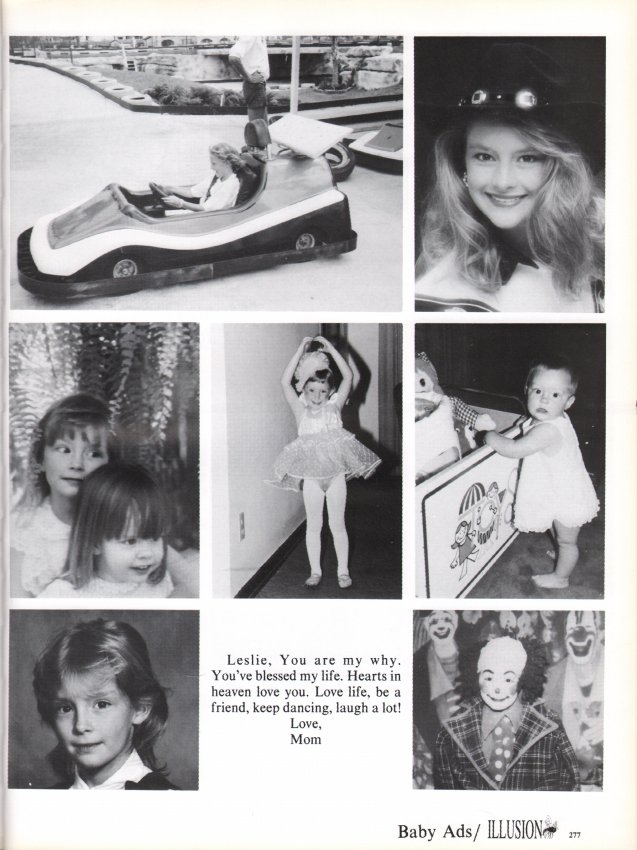 Leslie, You are my why. You've blessed my life. Hearts in heaven love you. Love life, be a friend, keep dancing, laugh a lot!
Love,
Mom

Baby Ads/ ILLUSION 277